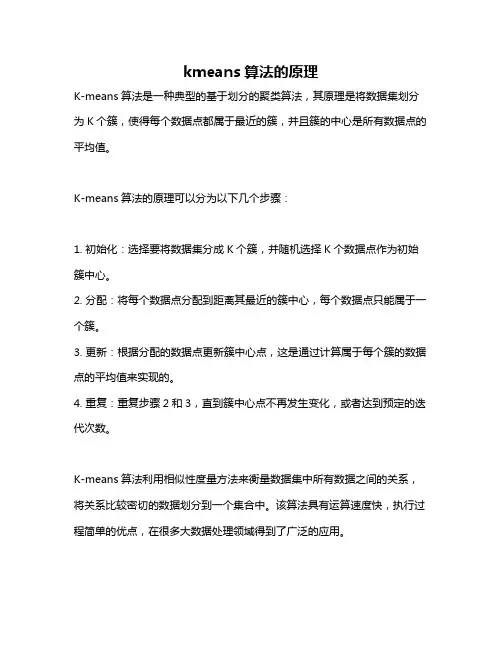 kmeans 算法的原理

K-means 算法是一种典型的基于划分的聚类算法，其原理是将数据集划分为 K 个簇，使得每个数据点都属于最近的簇，并且簇的中心是所有数据点的平均值。

K-means 算法的原理可以分为以下几个步骤：

1. 初始化：选择要将数据集分成 K 个簇，并随机选择 K 个数据点作为初始簇中心。
2. 分配：将每个数据点分配到距离其最近的簇中心，每个数据点只能属于一个簇。
3. 更新：根据分配的数据点更新簇中心点，这是通过计算属于每个簇的数据点的平均值来实现的。
4. 重复：重复步骤 2 和 3，直到簇中心点不再发生变化，或者达到预定的迭代次数。

K-means 算法利用相似性度量方法来衡量数据集中所有数据之间的关系，将关系比较密切的数据划分到一个集合中。该算法具有运算速度快，执行过程简单的优点，在很多大数据处理领域得到了广泛的应用。